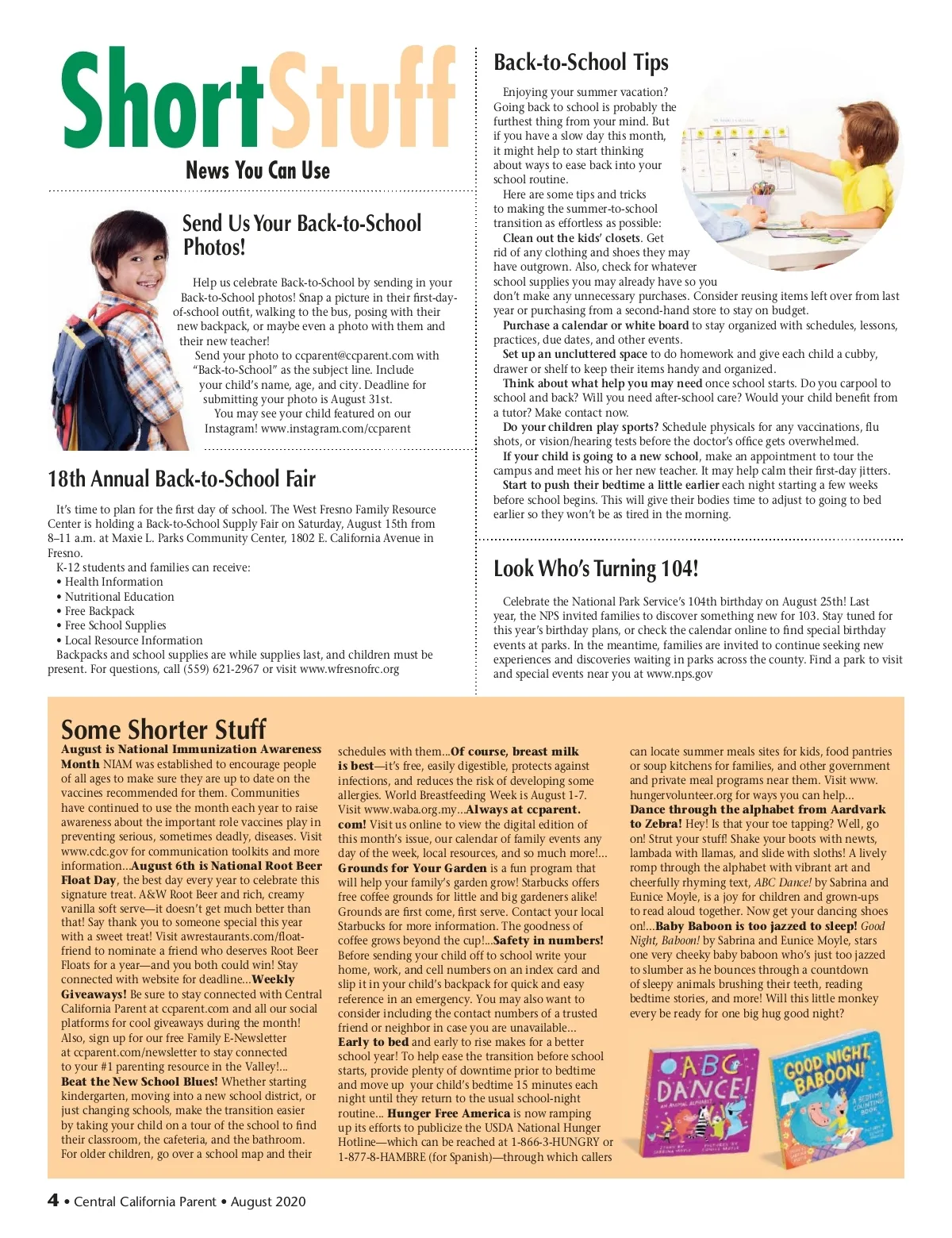 ShortStuff
News You Can Use

Send Us Your Back-to-School Photos!

Help us celebrate Back-to-School by sending in your Back-to-School photos! Snap a picture in their first-day-of-school outfit, walking to the bus, posing with their new backpack, or maybe even a photo with them and their new teacher!

Send your photo to ccparent@ccparent.com with "Back-to-School" as the subject line. Include your child's name, age, and city. Deadline for submitting your photo is August 31st.

You may see your child featured on our Instagram! www.instagram.com/ccparent

18th Annual Back-to-School Fair

It's time to plan for the first day of school. The West Fresno Family Resource Center is holding a Back-to-School Supply Fair on Saturday, August 15th from 8–11 a.m. at Maxie L. Parks Community Center, 1802 E. California Avenue in Fresno.

K-12 students and families can receive:
• Health Information
• Nutritional Education
• Free Backpack
• Free School Supplies
• Local Resource Information

Backpacks and school supplies are while supplies last, and children must be present. For questions, call (559) 621-2967 or visit www.wfresnofrc.org

Back-to-School Tips

Enjoying your summer vacation? Going back to school is probably the furthest thing from your mind. But if you have a slow day this month, it might help to start thinking about ways to ease back into your school routine.

Here are some tips and tricks to making the summer-to-school transition as effortless as possible:

Clean out the kids' closets. Get rid of any clothing and shoes they may have outgrown. Also, check for whatever school supplies you may already have so you don't make any unnecessary purchases. Consider reusing items left over from last year or purchasing from a second-hand store to stay on budget.

Purchase a calendar or white board to stay organized with schedules, lessons, practices, due dates, and other events.

Set up an uncluttered space to do homework and give each child a cubby, drawer or shelf to keep their items handy and organized.

Think about what help you may need once school starts. Do you carpool to school and back? Will you need after-school care? Would your child benefit from a tutor? Make contact now.

Do your children play sports? Schedule physicals for any vaccinations, flu shots, or vision/hearing tests before the doctor's office gets overwhelmed.

If your child is going to a new school, make an appointment to tour the campus and meet his or her new teacher. It may help calm their first-day jitters.

Start to push their bedtime a little earlier each night starting a few weeks before school begins. This will give their bodies time to adjust to going to bed earlier so they won't be as tired in the morning.

Look Who's Turning 104!

Celebrate the National Park Service's 104th birthday on August 25th! Last year, the NPS invited families to discover something new for 103. Stay tuned for this year's birthday plans, or check the calendar online to find special birthday events at parks. In the meantime, families are invited to continue seeking new experiences and discoveries waiting in parks across the county. Find a park to visit and special events near you at www.nps.gov

Some Shorter Stuff

August is National Immunization Awareness Month NIAM was established to encourage people of all ages to make sure they are up to date on the vaccines recommended for them. Communities have continued to use the month each year to raise awareness about the important role vaccines play in preventing serious, sometimes deadly, diseases. Visit www.cdc.gov for communication toolkits and more information...August 6th is National Root Beer Float Day, the best day every year to celebrate this signature treat. A&W Root Beer and rich, creamy vanilla soft serve—it doesn't get much better than that! Say thank you to someone special this year with a sweet treat! Visit awrestaurants.com/float-friend to nominate a friend who deserves Root Beer Floats for a year—and you both could win! Stay connected with website for deadline...Weekly Giveaways! Be sure to stay connected with Central California Parent at ccparent.com and all our social platforms for cool giveaways during the month! Also, sign up for our free Family E-Newsletter at ccparent.com/newsletter to stay connected to your #1 parenting resource in the Valley!... Beat the New School Blues! Whether starting kindergarten, moving into a new school district, or just changing schools, make the transition easier by taking your child on a tour of the school to find their classroom, the cafeteria, and the bathroom. For older children, go over a school map and their schedules with them...Of course, breast milk is best—it's free, easily digestible, protects against infections, and reduces the risk of developing some allergies. World Breastfeeding Week is August 1-7. Visit www.waba.org.my...Always at ccparent.com! Visit us online to view the digital edition of this month's issue, our calendar of family events any day of the week, local resources, and so much more!... Grounds for Your Garden is a fun program that will help your family's garden grow! Starbucks offers free coffee grounds for little and big gardeners alike! Grounds are first come, first serve. Contact your local Starbucks for more information. The goodness of coffee grows beyond the cup!...Safety in numbers! Before sending your child off to school write your home, work, and cell numbers on an index card and slip it in your child's backpack for quick and easy reference in an emergency. You may also want to consider including the contact numbers of a trusted friend or neighbor in case you are unavailable... Early to bed and early to rise makes for a better school year! To help ease the transition before school starts, provide plenty of downtime prior to bedtime and move up your child's bedtime 15 minutes each night until they return to the usual school-night routine... Hunger Free America is now ramping up its efforts to publicize the USDA National Hunger Hotline—which can be reached at 1-866-3-HUNGRY or 1-877-8-HAMBRE (for Spanish)—through which callers can locate summer meals sites for kids, food pantries or soup kitchens for families, and other government and private meal programs near them. Visit www.hungervolunteer.org for ways you can help... Dance through the alphabet from Aardvark to Zebra! Hey! Is that your toe tapping? Well, go on! Strut your stuff! Shake your boots with newts, lambada with llamas, and slide with sloths! A lively romp through the alphabet with vibrant art and cheerfully rhyming text, ABC Dance! by Sabrina and Eunice Moyle, is a joy for children and grown-ups to read aloud together. Now get your dancing shoes on!...Baby Baboon is too jazzed to sleep! Good Night, Baboon! by Sabrina and Eunice Moyle, stars one very cheeky baby baboon who's just too jazzed to slumber as he bounces through a countdown of sleepy animals brushing their teeth, reading bedtime stories, and more! Will this little monkey every be ready for one big hug good night?

ABC DANCE! AN ANIMAL ALPHABET

GOOD NIGHT, BABOON! A BEDTIME COUNTING BOOK

4 • Central California Parent • August 2020